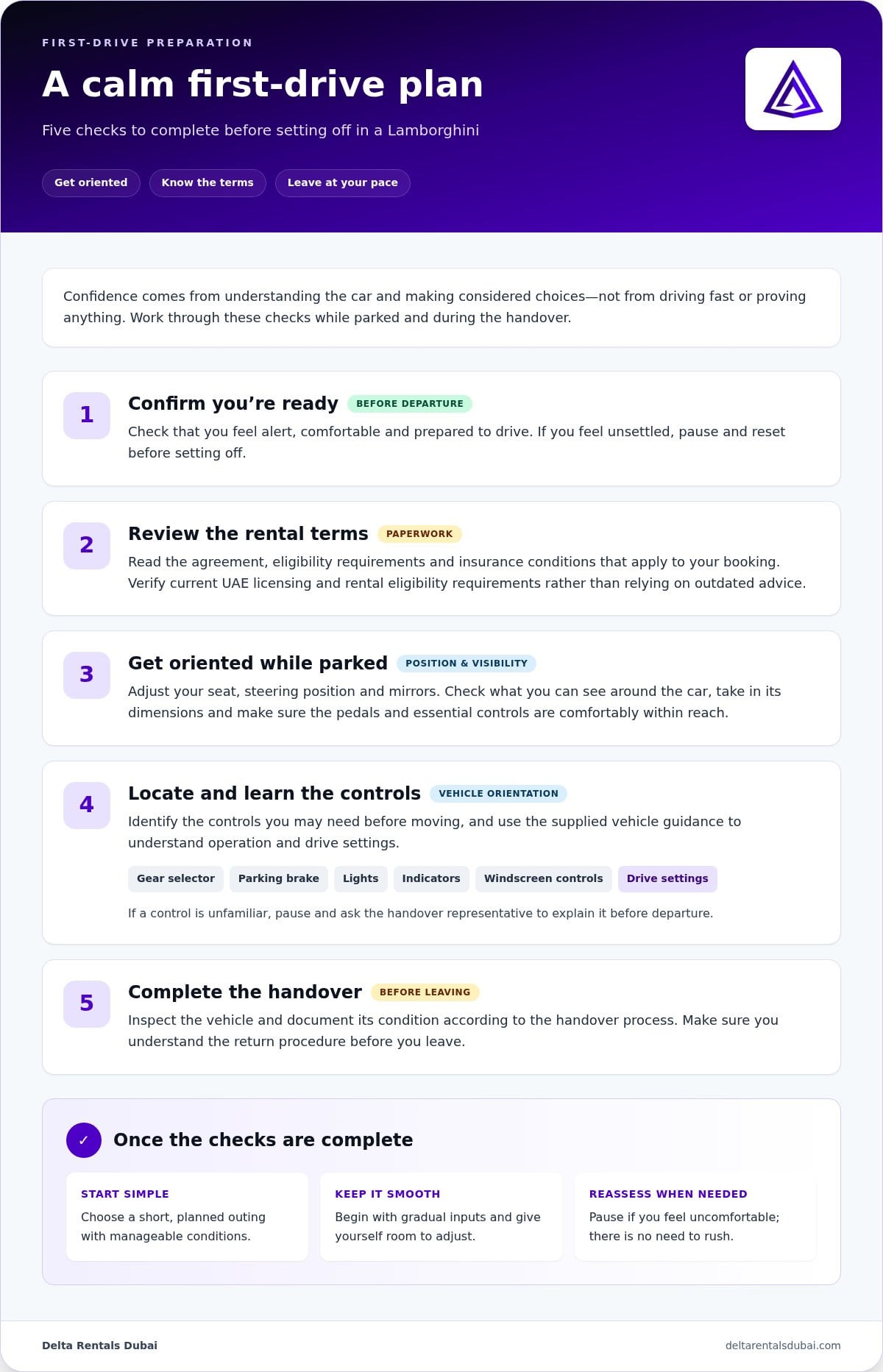 FIRST-DRIVE PREPARATION

A calm first-drive plan

Five checks to complete before setting off in a Lamborghini

Get oriented
Know the terms
Leave at your pace

Confidence comes from understanding the car and making considered choices—not from driving fast or proving anything. Work through these checks while parked and during the handover.

1
Confirm you're ready
BEFORE DEPARTURE
Check that you feel alert, comfortable and prepared to drive. If you feel unsettled, pause and reset before setting off.

2
Review the rental terms
PAPERWORK
Read the agreement, eligibility requirements and insurance conditions that apply to your booking. Verify current UAE licensing and rental eligibility requirements rather than relying on outdated advice.

3
Get oriented while parked
POSITION & VISIBILITY
Adjust your seat, steering position and mirrors. Check what you can see around the car, take in its dimensions and make sure the pedals and essential controls are comfortably within reach.

4
Locate and learn the controls
VEHICLE ORIENTATION
Identify the controls you may need before moving, and use the supplied vehicle guidance to understand operation and drive settings.

Gear selector
Parking brake
Lights
Indicators
Windscreen controls
Drive settings

If a control is unfamiliar, pause and ask the handover representative to explain it before departure.

5
Complete the handover
BEFORE LEAVING
Inspect the vehicle and document its condition according to the handover process. Make sure you understand the return procedure before you leave.

✓
Once the checks are complete

START SIMPLE
Choose a short, planned outing with manageable conditions.

KEEP IT SMOOTH
Begin with gradual inputs and give yourself room to adjust.

REASSESS WHEN NEEDED
Pause if you feel uncomfortable; there is no need to rush.

Delta Rentals Dubai
deltarentalsdubai.com